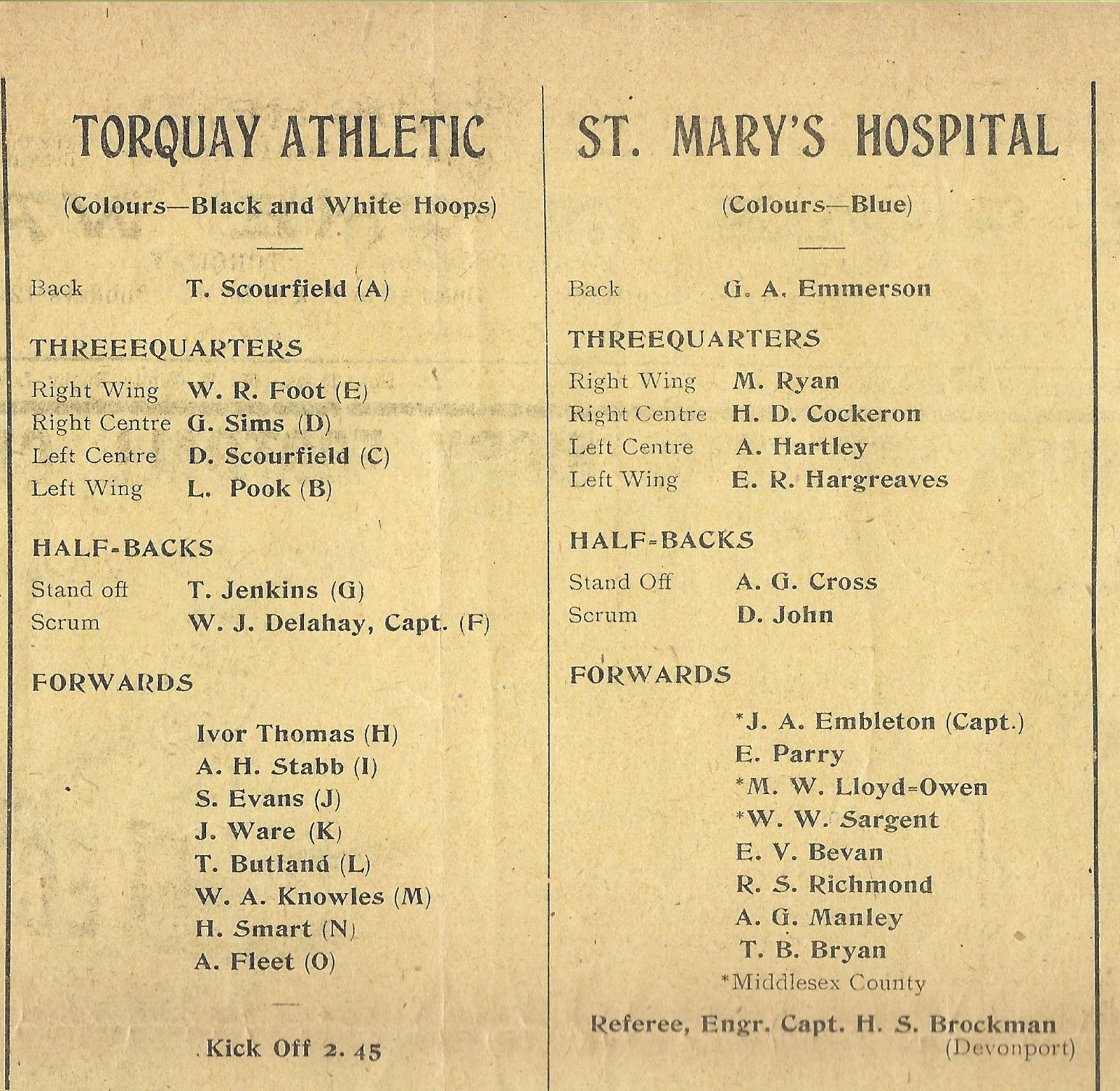 TORQUAY ATHLETIC

(Colours—Black and White Hoops)

Back T. Scourfield (A)

THREEEQUARTERS

Right Wing W. R. Foot (E)
Right Centre G. Sims (D)
Left Centre D. Scourfield (C)
Left Wing L. Pook (B)

HALF-BACKS

Stand off T. Jenkins (G)
Scrum W. J. Delahay, Capt. (F)

FORWARDS

Ivor Thomas (H)
A. H. Stabb (I)
S. Evans (J)
J. Ware (K)
T. Butland (L)
W. A. Knowles (M)
H. Smart (N)
A. Fleet (O)

Kick Off 2. 45

ST. MARY'S HOSPITAL

(Colours—Blue)

Back G. A. Emmerson

THREEQUARTERS

Right Wing M. Ryan
Right Centre H. D. Cockeron
Left Centre A. Hartley
Left Wing E. R. Hargreaves

HALF-BACKS

Stand Off A. G. Cross
Scrum D. John

FORWARDS

*J. A. Embleton (Capt.)
E. Parry
*M. W. Lloyd-Owen
*W. W. Sargent
E. V. Bevan
R. S. Richmond
A. G. Manley
T. B. Bryan
*Middlesex County

Referee, Engr. Capt. H. S. Brockman (Devonport)